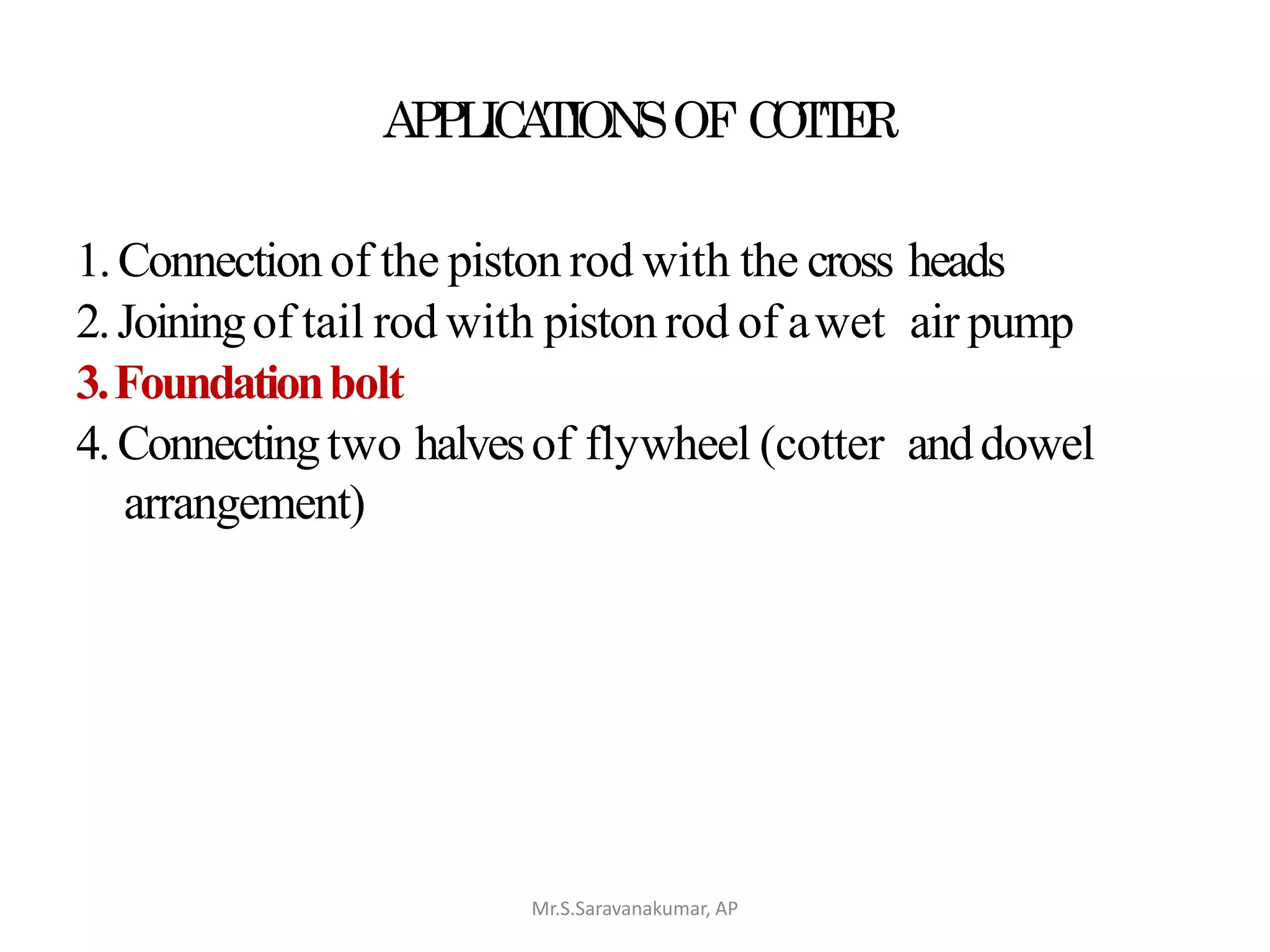 APPLICATIONS OF COTTER

1. Connection of the piston rod with the cross heads
2. Joining of tail rod with piston rod of a wet air pump
3. Foundation bolt
4. Connecting two halves of flywheel (cotter and dowel arrangement)

Mr.S.Saravanakumar, AP